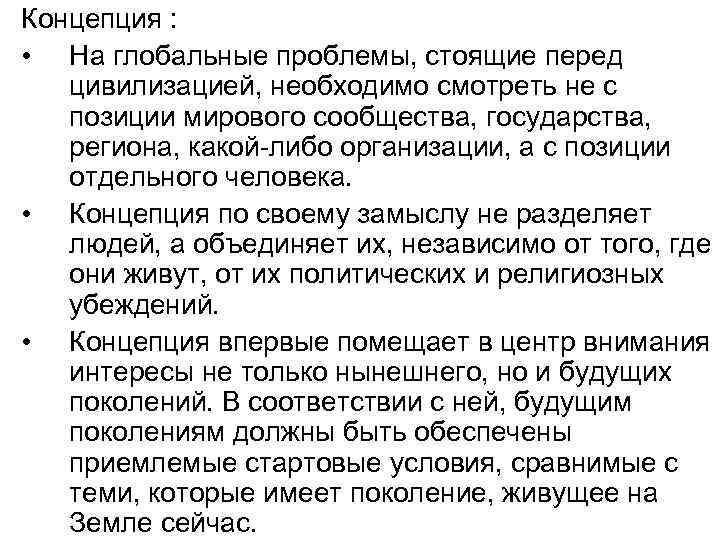 Концепция :

• На глобальные проблемы, стоящие перед цивилизацией, необходимо смотреть не с позиции мирового сообщества, государства, региона, какой-либо организации, а с позиции отдельного человека.

• Концепция по своему замыслу не разделяет людей, а объединяет их, независимо от того, где они живут, от их политических и религиозных убеждений.

• Концепция впервые помещает в центр внимания интересы не только нынешнего, но и будущих поколений. В соответствии с ней, будущим поколениям должны быть обеспечены приемлемые стартовые условия, сравнимые с теми, которые имеет поколение, живущее на Земле сейчас.